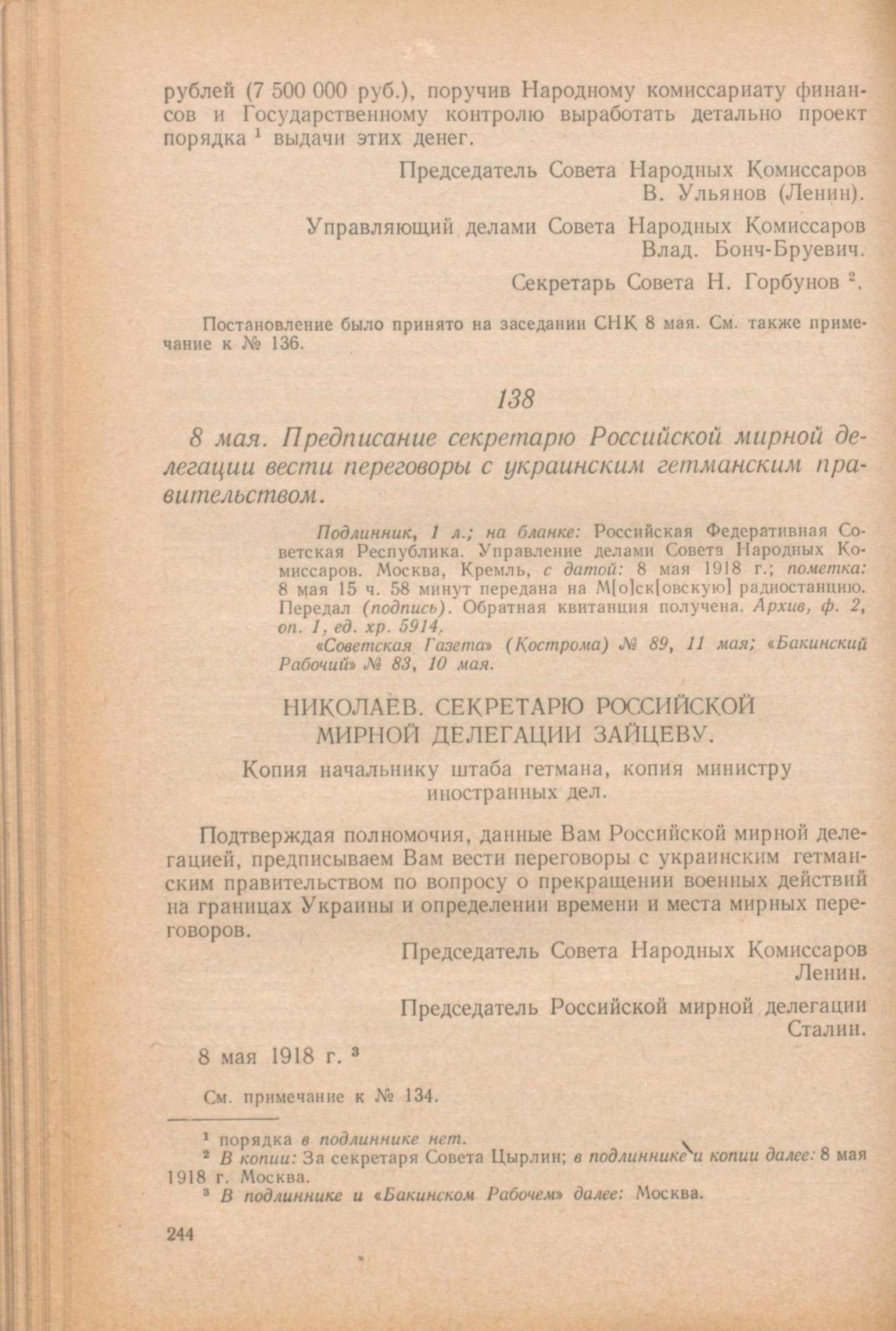 рублей (7 500 000 руб.), поручив Народному комиссариату финансов и Государственному контролю выработать детально проект порядка $^1$ выдачи этих денег.

Председатель Совета Народных Комиссаров
В. Ульянов (Ленин).

Управляющий делами Совета Народных Комиссаров
Влад. Бонч-Бруевич.

Секретарь Совета Н. Горбунов $^2$.

Постановление было принято на заседании СНК 8 мая. См. также примечание к № 136.

138

8 мая. Предписание секретарю Российской мирной делегации вести переговоры с украинским гетманским правительством.

Подлинник, 1 л.; на бланке: Российская Федеративная Советская Республика. Управление делами Совета Народных Комиссаров. Москва, Кремль, с датой: 8 мая 1918 г.; пометка: 8 мая 15 ч. 58 минут передана на М[о]ск[овскую] радиостанцию. Передал (подпись). Обратная квитанция получена. Архив, ф. 2, оп. 1, ед. хр. 5914.

«Советская Газета» (Кострома) № 89, 11 мая; «Бакинский Рабочий» № 83, 10 мая.

НИКОЛАЕВ. СЕКРЕТАРЮ РОССИЙСКОЙ МИРНОЙ ДЕЛЕГАЦИИ ЗАЙЦЕВУ.

Копия начальнику штаба гетмана, копия министру иностранных дел.

Подтверждая полномочия, данные Вам Российской мирной делегацией, предписываем Вам вести переговоры с украинским гетманским правительством по вопросу о прекращении военных действий на границах Украины и определении времени и места мирных переговоров.

Председатель Совета Народных Комиссаров
Ленин.

Председатель Российской мирной делегации
Сталин.

8 мая 1918 г. $^3$

См. примечание к № 134.

$^1$ порядка в подлиннике нет.
$^2$ В копии: За секретаря Совета Цырлин; в подлиннике и копии далее: 8 мая 1918 г. Москва.
$^3$ В подлиннике и «Бакинском Рабочем» далее: Москва.

244